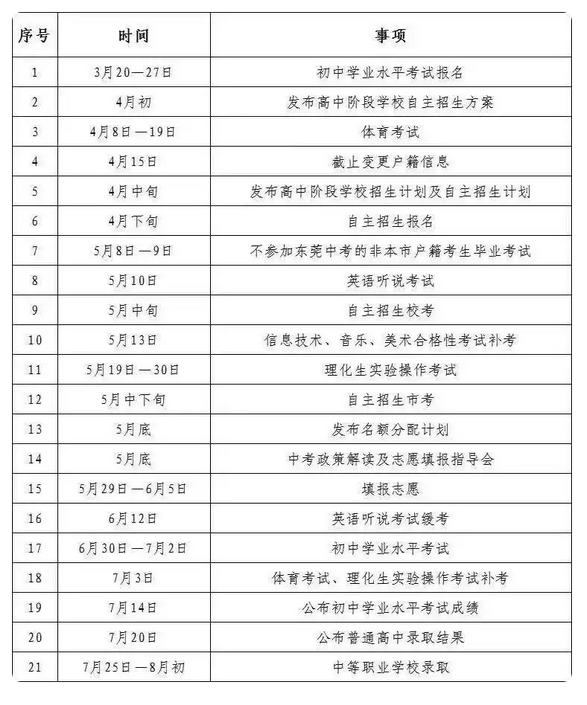 | 序号 | 时间 | 事项 |
|---|---|---|
| 1 | 3月20—27日 | 初中学业水平考试报名 |
| 2 | 4月初 | 发布高中阶段学校自主招生方案 |
| 3 | 4月8日—19日 | 体育考试 |
| 4 | 4月15日 | 截止变更户籍信息 |
| 5 | 4月中旬 | 发布高中阶段学校招生计划及自主招生计划 |
| 6 | 4月下旬 | 自主招生报名 |
| 7 | 5月8日—9日 | 不参加东莞中考的非本市户籍考生毕业考试 |
| 8 | 5月10日 | 英语听说考试 |
| 9 | 5月中旬 | 自主招生校考 |
| 10 | 5月13日 | 信息技术、音乐、美术合格性考试补考 |
| 11 | 5月19日—30日 | 理化生实验操作考试 |
| 12 | 5月中下旬 | 自主招生市考 |
| 13 | 5月底 | 发布名额分配计划 |
| 14 | 5月底 | 中考政策解读及志愿填报指导会 |
| 15 | 5月29日—6月5日 | 填报志愿 |
| 16 | 6月12日 | 英语听说考试缓考 |
| 17 | 6月30日—7月2日 | 初中学业水平考试 |
| 18 | 7月3日 | 体育考试、理化生实验操作考试补考 |
| 19 | 7月14日 | 公布初中学业水平考试成绩 |
| 20 | 7月20日 | 公布普通高中录取结果 |
| 21 | 7月25日—8月初 | 中等职业学校录取 |